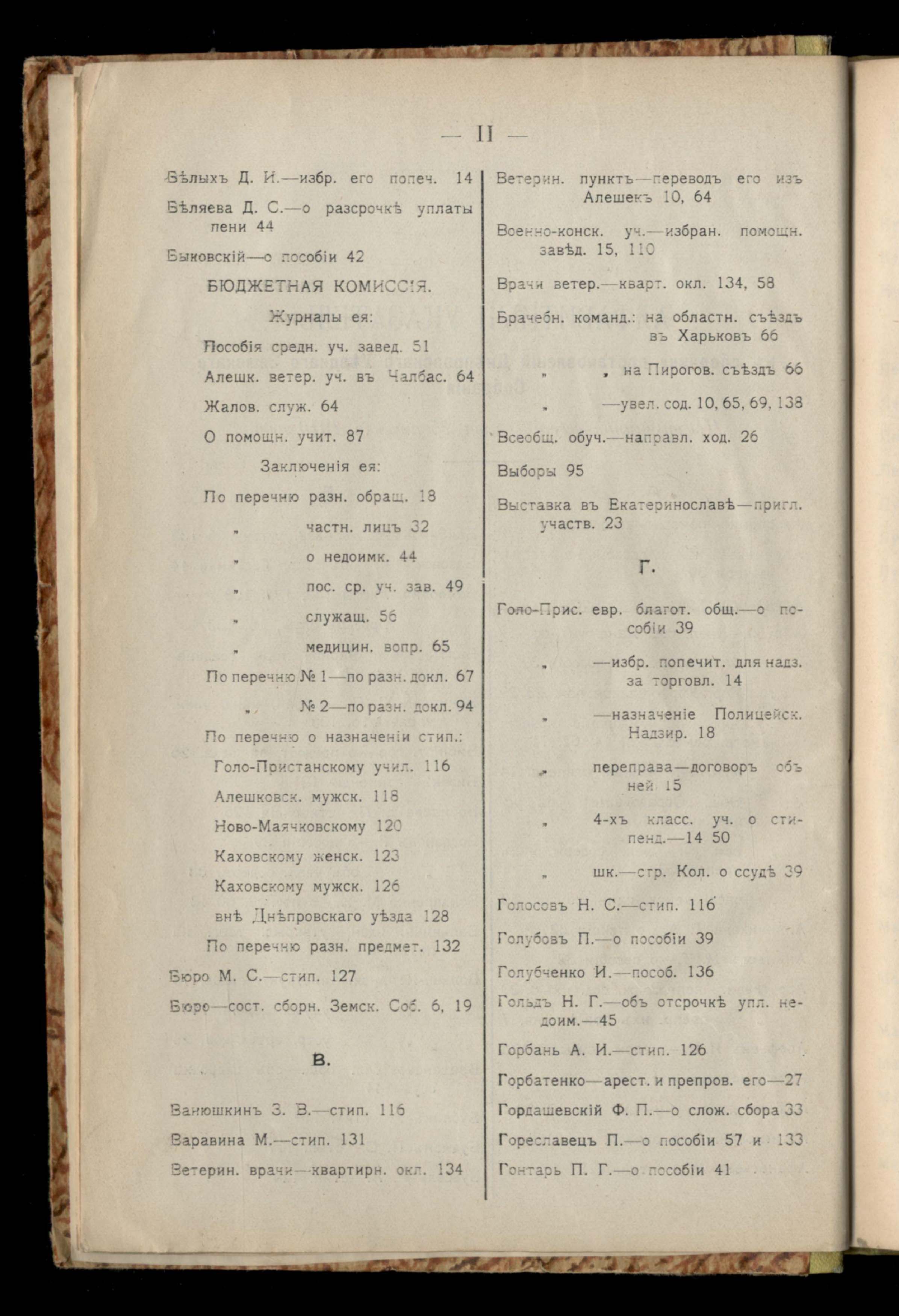 — II —

Бѣлыхъ Д. И.—избр. его попеч. 14

Бѣляева Д. С.—о разсрочкѣ уплаты пени 44

Быковскій—о пособіи 42

БЮДЖЕТНАЯ КОМИССІЯ.

Журналы ея:

Пособія средн. уч. завед. 51

Алешк. ветер. уч. въ Чалбас. 64

Жалов. служ. 64

О помощн. учит. 87

Заключенія ея:

По перечню разн. обращ. 18

„ частн. лицъ 32

„ о недоимк. 44

„ пос. ср. уч. зав. 49

„ служащ. 56

„ медицин. вопр. 65

По перечню № 1—по разн. докл. 67

„ № 2—по разн. докл. 94

По перечню о назначеніи стип.:

Голо-Пристанскому учил. 116

Алешковск. мужск. 118

Ново-Маячковскому 120

Каховскому женск. 123

Каховскому мужск. 126

внѣ Днѣпровскаго уѣзда 128

По перечню разн. предмет. 132

Бюро М. С.—стип. 127

Бюро—сост. сборн. Земск. Соб. 6, 19

В.

Ванюшкинъ З. В.—стип. 116

Варавина М.—стип. 131

Ветерин. врачи—квартирн. окл. 134

Ветерин. пунктъ—переводъ его изъ Алешекъ 10, 64

Военно-конск. уч.—избран. помощн. завѣд. 15, 110

Врачи ветер.—кварт. окл. 134, 58

Врачебн. команд.: на областн. съѣздъ въ Харьковъ 66

„ „ на Пирогов. съѣздъ 66

„ —увел. сод. 10, 65, 69, 138

Всеобщ. обуч.—направл. ход. 26

Выборы 95

Выставка въ Екатеринославѣ—пригл. участв. 23

Г.

Голо-Прис. евр. благот. общ.—о пособіи 39

„ —избр. попечит. для надз. за торговл. 14

„ —назначеніе Полицейск. Надзир. 18

„ переправа—договоръ объ ней 15

„ 4-хъ класс. уч. о стипенд.—14 50

„ шк.—стр. Кол. о ссудѣ 39

Голосовъ Н. С.—стип. 116

Голубовъ П.—о пособіи 39

Голубченко И.—пособ. 136

Гольдъ Н. Г.—объ отсрочкѣ упл. недоим.—45

Горбань А. И.—стип. 126

Горбатенко—арест. и препров. его—27

Гордашевскій Ф. П.—о слож. сбора 33

Гореславецъ П.—о пособіи 57 и 133

Гонтарь П. Г.—о пособіи 41